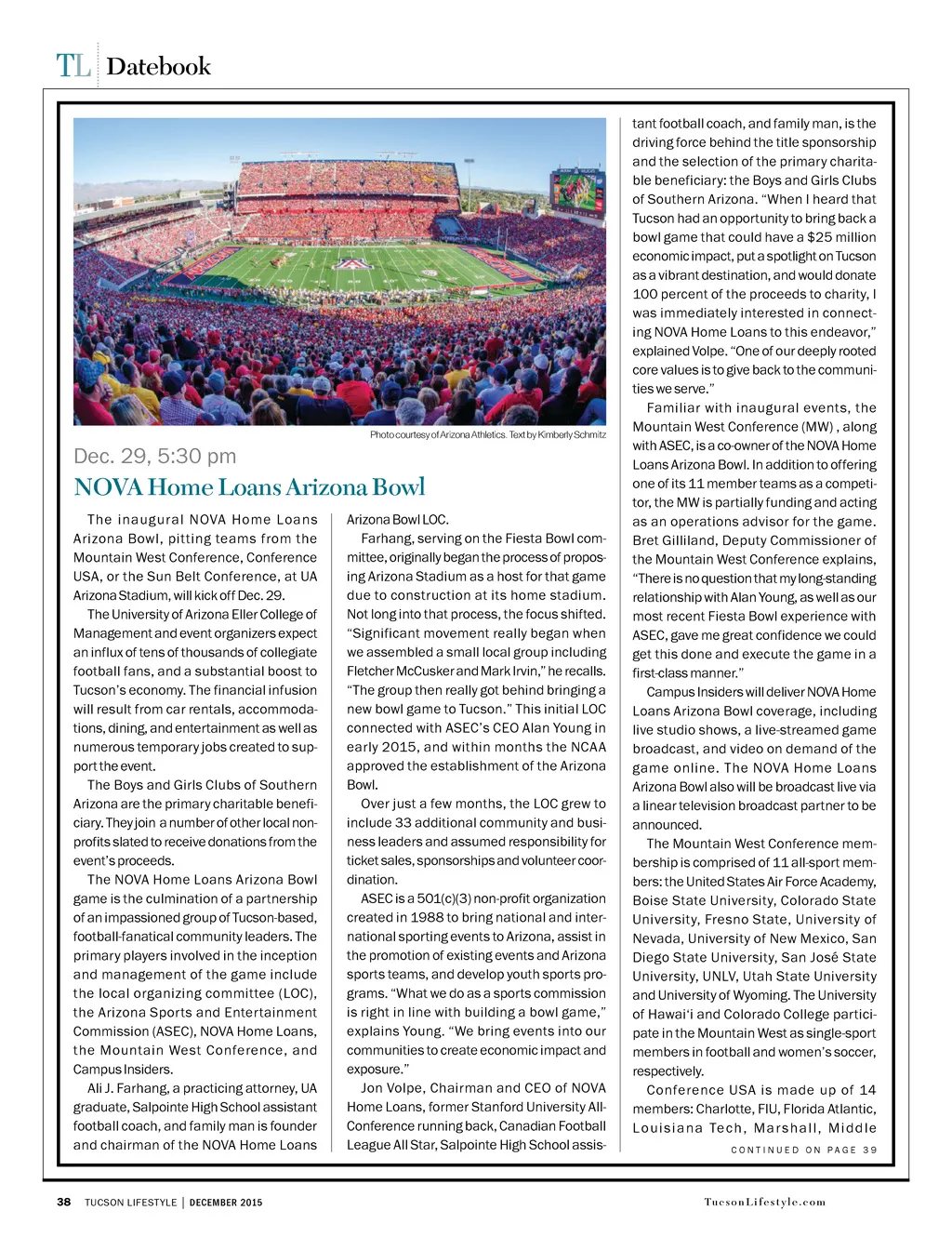 TL Datebook

Photo courtesy of Arizona Athletics. Text by Kimberly Schmitz

Dec. 29, 5:30 pm

NOVA Home Loans Arizona Bowl

The inaugural NOVA Home Loans Arizona Bowl, pitting teams from the Mountain West Conference, Conference USA, or the Sun Belt Conference, at UA Arizona Stadium, will kick off Dec. 29.

The University of Arizona Eller College of Management and event organizers expect an influx of tens of thousands of collegiate football fans, and a substantial boost to Tucson's economy. The financial infusion will result from car rentals, accommodations, dining, and entertainment as well as numerous temporary jobs created to support the event.

The Boys and Girls Clubs of Southern Arizona are the primary charitable beneficiary. They join a number of other local nonprofits slated to receive donations from the event's proceeds.

The NOVA Home Loans Arizona Bowl game is the culmination of a partnership of an impassioned group of Tucson-based, football-fanatical community leaders. The primary players involved in the inception and management of the game include the local organizing committee (LOC), the Arizona Sports and Entertainment Commission (ASEC), NOVA Home Loans, the Mountain West Conference, and Campus Insiders.

Ali J. Farhang, a practicing attorney, UA graduate, Salpointe High School assistant football coach, and family man is founder and chairman of the NOVA Home Loans Arizona Bowl LOC.

Farhang, serving on the Fiesta Bowl committee, originally began the process of proposing Arizona Stadium as a host for that game due to construction at its home stadium. Not long into that process, the focus shifted. "Significant movement really began when we assembled a small local group including Fletcher McCusker and Mark Irvin," he recalls. "The group then really got behind bringing a new bowl game to Tucson." This initial LOC connected with ASEC's CEO Alan Young in early 2015, and within months the NCAA approved the establishment of the Arizona Bowl.

Over just a few months, the LOC grew to include 33 additional community and business leaders and assumed responsibility for ticket sales, sponsorships and volunteer coordination.

ASEC is a 501(c)(3) non-profit organization created in 1988 to bring national and international sporting events to Arizona, assist in the promotion of existing events and Arizona sports teams, and develop youth sports programs. "What we do as a sports commission is right in line with building a bowl game," explains Young. "We bring events into our communities to create economic impact and exposure."

Jon Volpe, Chairman and CEO of NOVA Home Loans, former Stanford University All-Conference running back, Canadian Football League All Star, Salpointe High School assistant football coach, and family man, is the driving force behind the title sponsorship and the selection of the primary charitable beneficiary: the Boys and Girls Clubs of Southern Arizona. "When I heard that Tucson had an opportunity to bring back a bowl game that could have a $25 million economic impact, put a spotlight on Tucson as a vibrant destination, and would donate 100 percent of the proceeds to charity, I was immediately interested in connecting NOVA Home Loans to this endeavor," explained Volpe. "One of our deeply rooted core values is to give back to the communities we serve."

Familiar with inaugural events, the Mountain West Conference (MW) , along with ASEC, is a co-owner of the NOVA Home Loans Arizona Bowl. In addition to offering one of its 11 member teams as a competitor, the MW is partially funding and acting as an operations advisor for the game. Bret Gilliland, Deputy Commissioner of the Mountain West Conference explains, "There is no question that my long-standing relationship with Alan Young, as well as our most recent Fiesta Bowl experience with ASEC, gave me great confidence we could get this done and execute the game in a first-class manner."

Campus Insiders will deliver NOVA Home Loans Arizona Bowl coverage, including live studio shows, a live-streamed game broadcast, and video on demand of the game online. The NOVA Home Loans Arizona Bowl also will be broadcast live via a linear television broadcast partner to be announced.

The Mountain West Conference membership is comprised of 11 all-sport members: the United States Air Force Academy, Boise State University, Colorado State University, Fresno State, University of Nevada, University of New Mexico, San Diego State University, San José State University, UNLV, Utah State University and University of Wyoming. The University of Hawai'i and Colorado College participate in the Mountain West as single-sport members in football and women's soccer, respectively.

Conference USA is made up of 14 members: Charlotte, FIU, Florida Atlantic, Louisiana Tech, Marshall, Middle

CONTINUED ON PAGE 39

38 TUCSON LIFESTYLE | DECEMBER 2015

TucsonLifestyle.com